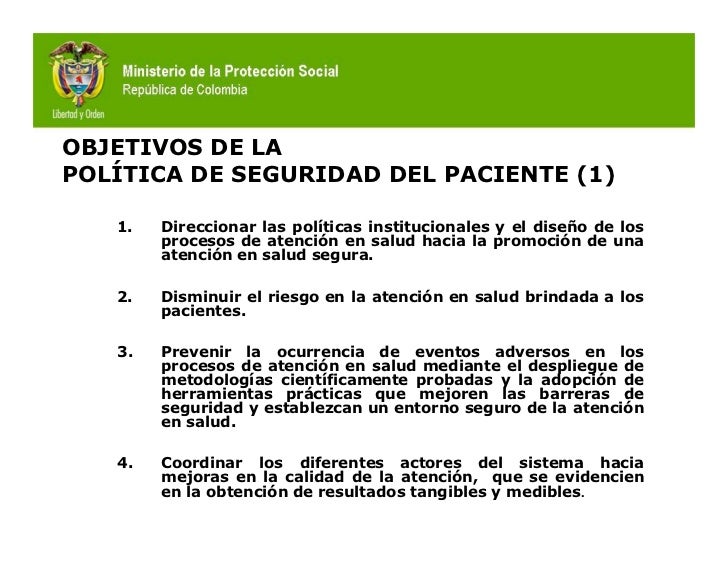 Libertad y Orden

Ministerio de la Protección Social
República de Colombia

OBJETIVOS DE LA
POLÍTICA DE SEGURIDAD DEL PACIENTE (1)

1. Direccionar las políticas institucionales y el diseño de los procesos de atención en salud hacia la promoción de una atención en salud segura.

2. Disminuir el riesgo en la atención en salud brindada a los pacientes.

3. Prevenir la ocurrencia de eventos adversos en los procesos de atención en salud mediante el despliegue de metodologías científicamente probadas y la adopción de herramientas prácticas que mejoren las barreras de seguridad y establezcan un entorno seguro de la atención en salud.

4. Coordinar los diferentes actores del sistema hacia mejoras en la calidad de la atención, que se evidencien en la obtención de resultados tangibles y medibles.